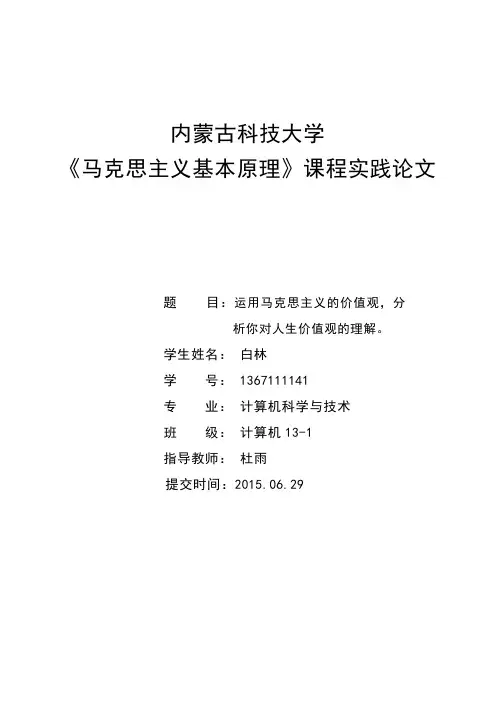 内蒙古科技大学
《马克思主义基本原理》课程实践论文

题　　目：运用马克思主义的价值观，分析你对人生价值观的理解。

学生姓名：　白林

学　　号：　1367111141

专　　业：　计算机科学与技术

班　　级：　计算机 13-1

指导教师：　杜雨

提交时间：2015.06.29